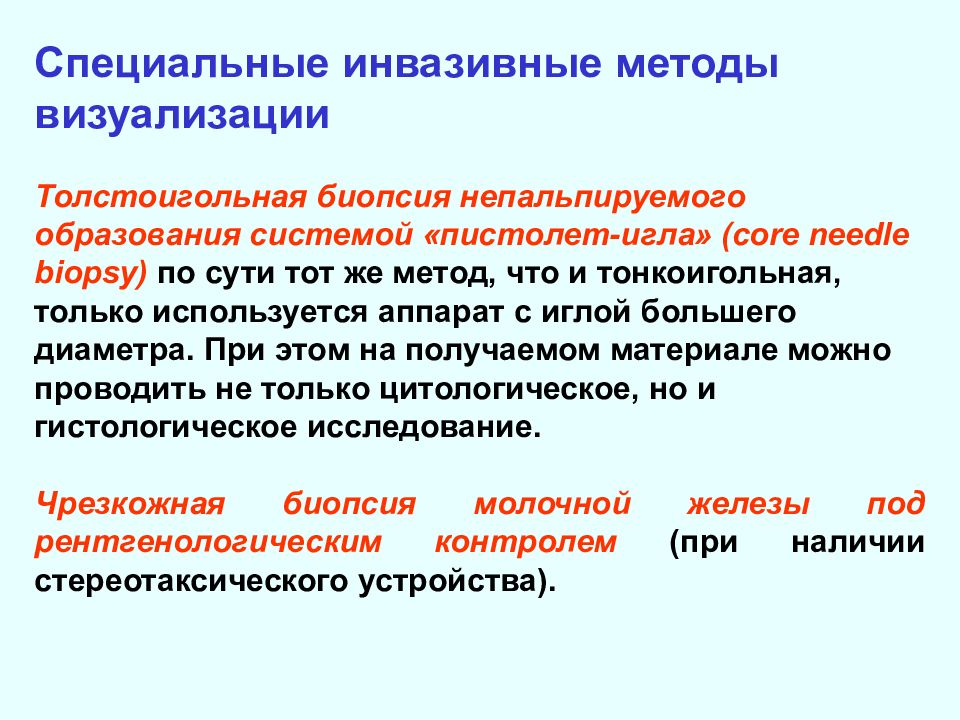 Специальные инвазивные методы визуализации

Толстоигольная биопсия непальпируемого образования системой «пистолет-игла» (core needle biopsy) по сути тот же метод, что и тонкоигольная, только используется аппарат с иглой большего диаметра. При этом на получаемом материале можно проводить не только цитологическое, но и гистологическое исследование.

Чрезкожная биопсия молочной железы под рентгенологическим контролем (при наличии стереотаксического устройства).